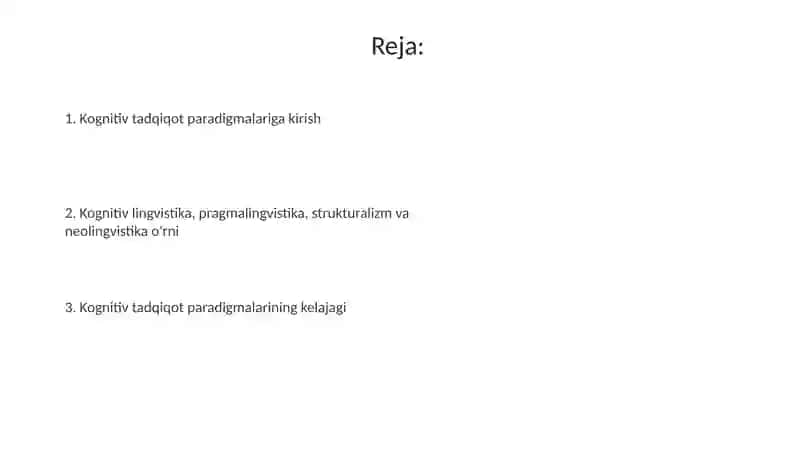 Reja:

1. Kognitiv tadqiqot paradigmalariga kirish

2. Kognitiv lingvistika, pragmalingvistika, strukturalizm va neolingvistika o'rni

3. Kognitiv tadqiqot paradigmalarining kelajagi